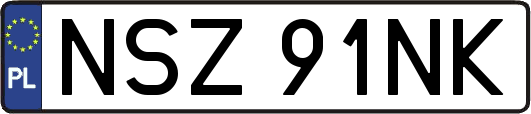 PL
NSZ 91NK